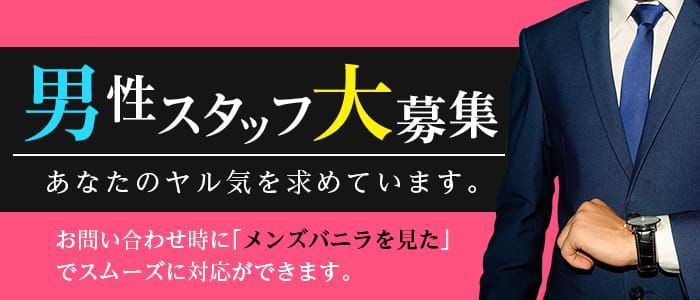 男性スタッフ大募集

あなたのヤル気を求めています。

お問い合わせ時に「メンズバニラを見た」でスムーズに対応ができます。